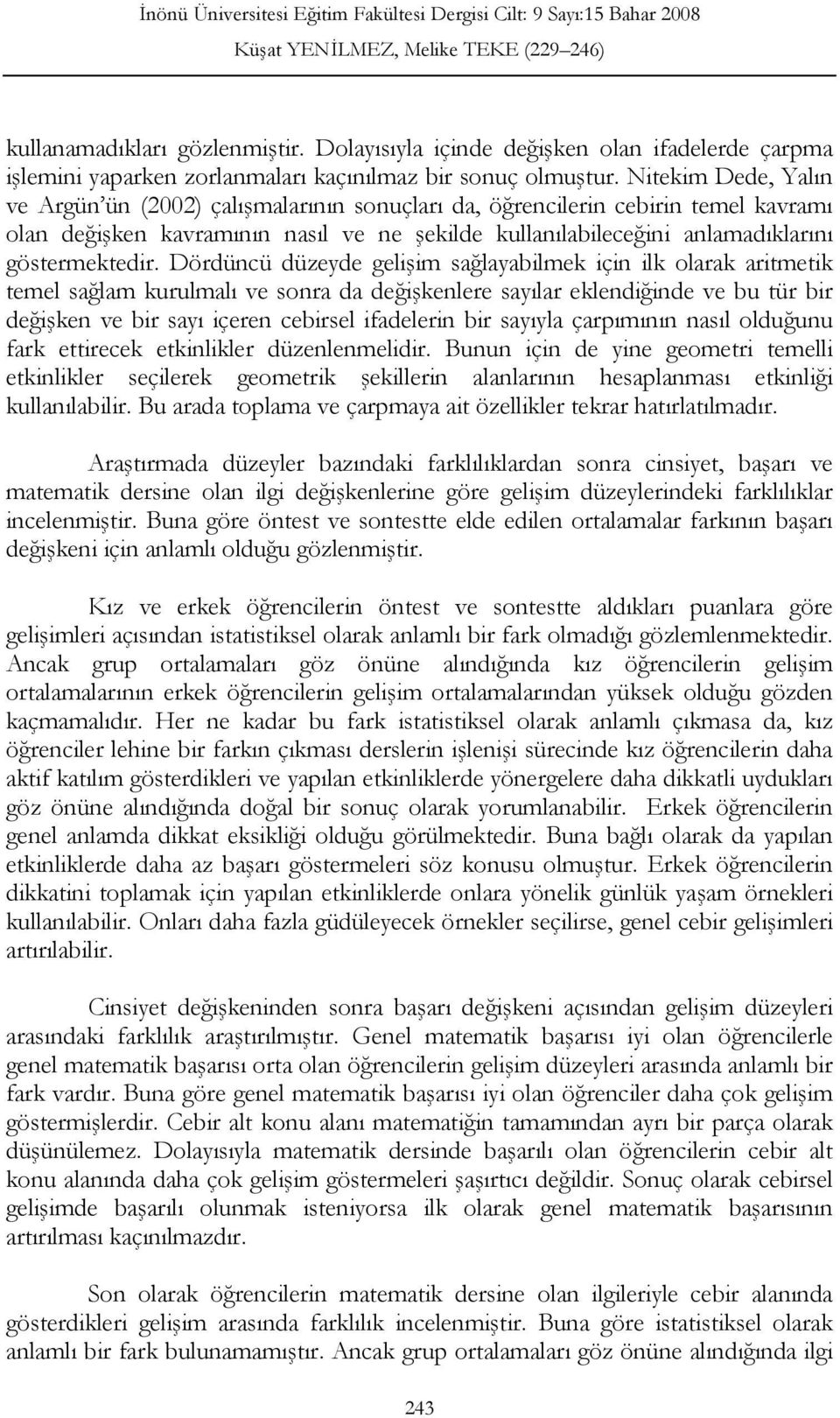 İnönü Üniversitesi Eğitim Fakültesi Dergisi Cilt: 9 Sayı:15 Bahar 2008
Küşat YENİLMEZ, Melike TEKE (229–246)

kullanamadıkları gözlenmiştir. Dolayısıyla içinde değişken olan ifadelerde çarpma işlemini yaparken zorlanmaları kaçınılmaz bir sonuç olmuştur. Nitekim Dede, Yalın ve Argün'ün (2002) çalışmalarının sonuçları da, öğrencilerin cebirin temel kavramı olan değişken kavramının nasıl ve ne şekilde kullanılabileceğini anlamadıklarını göstermektedir. Dördüncü düzeyde gelişim sağlayabilmek için ilk olarak aritmetik temel sağlam kurulmalı ve sonra da değişkenlere sayılar eklendiğinde ve bu tür bir değişken ve bir sayı içeren cebirsel ifadelerin bir sayıyla çarpımının nasıl olduğunu fark ettirecek etkinlikler düzenlenmelidir. Bunun için de yine geometri temelli etkinlikler seçilerek geometrik şekillerin alanlarının hesaplanması etkinliği kullanılabilir. Bu arada toplama ve çarpmaya ait özellikler tekrar hatırlatılmadır.

Araştırmada düzeyler bazındaki farklılıklardan sonra cinsiyet, başarı ve matematik dersine olan ilgi değişkenlerine göre gelişim düzeylerindeki farklılıklar incelenmiştir. Buna göre öntest ve sontestte elde edilen ortalamalar farkının başarı değişkeni için anlamlı olduğu gözlenmiştir.

Kız ve erkek öğrencilerin öntest ve sontestte aldıkları puanlara göre gelişimleri açısından istatistiksel olarak anlamlı bir fark olmadığı gözlemlenmektedir. Ancak grup ortalamaları göz önüne alındığında kız öğrencilerin gelişim ortalamalarının erkek öğrencilerin gelişim ortalamalarından yüksek olduğu gözden kaçmamalıdır. Her ne kadar bu fark istatistiksel olarak anlamlı çıkmasa da, kız öğrenciler lehine bir farkın çıkması derslerin işlenişi sürecinde kız öğrencilerin daha aktif katılım gösterdikleri ve yapılan etkinliklerde yönergelere daha dikkatli uydukları göz önüne alındığında doğal bir sonuç olarak yorumlanabilir. Erkek öğrencilerin genel anlamda dikkat eksikliği olduğu görülmektedir. Buna bağlı olarak da yapılan etkinliklerde daha az başarı göstermeleri söz konusu olmuştur. Erkek öğrencilerin dikkatini toplamak için yapılan etkinliklerde onlara yönelik günlük yaşam örnekleri kullanılabilir. Onları daha fazla güdüleyecek örnekler seçilirse, genel cebir gelişimleri artırılabilir.

Cinsiyet değişkeninden sonra başarı değişkeni açısından gelişim düzeyleri arasındaki farklılık araştırılmıştır. Genel matematik başarısı iyi olan öğrencilerle genel matematik başarısı orta olan öğrencilerin gelişim düzeyleri arasında anlamlı bir fark vardır. Buna göre genel matematik başarısı iyi olan öğrenciler daha çok gelişim göstermişlerdir. Cebir alt konu alanı matematiğin tamamından ayrı bir parça olarak düşünülemez. Dolayısıyla matematik dersinde başarılı olan öğrencilerin cebir alt konu alanında daha çok gelişim göstermeleri şaşırtıcı değildir. Sonuç olarak cebirsel gelişimde başarılı olunmak isteniyorsa ilk olarak genel matematik başarısının artırılması kaçınılmazdır.

Son olarak öğrencilerin matematik dersine olan ilgileriyle cebir alanında gösterdikleri gelişim arasında farklılık incelenmiştir. Buna göre istatistiksel olarak anlamlı bir fark bulunamamıştır. Ancak grup ortalamaları göz önüne alındığında ilgi

243